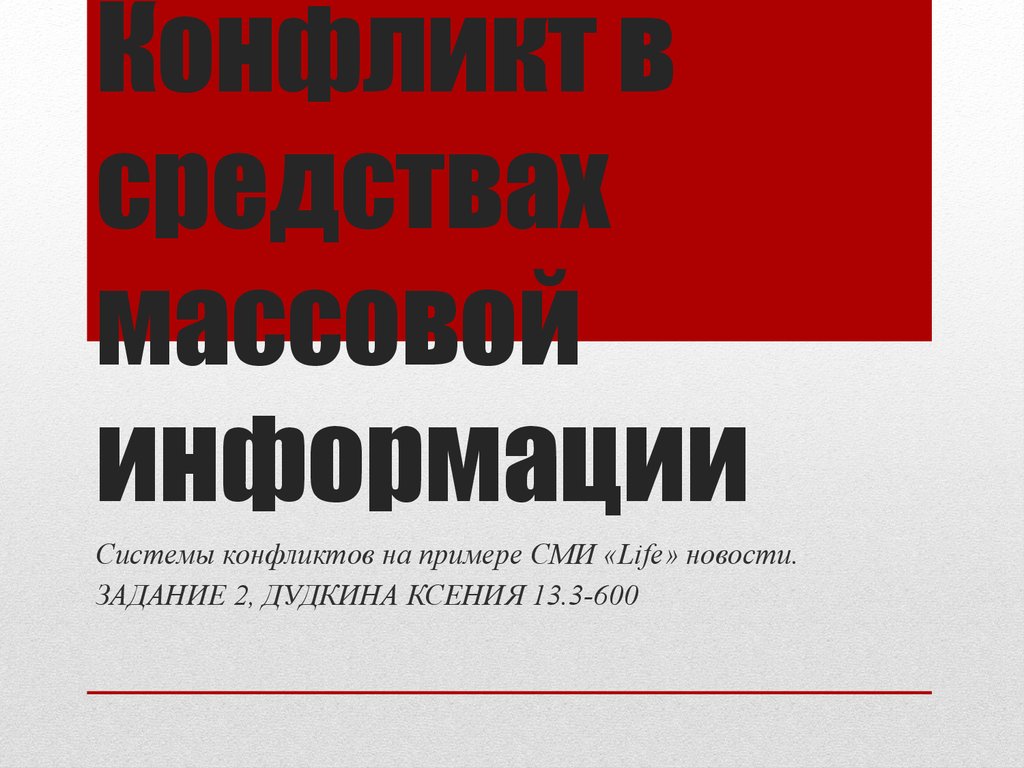 Конфликт в средствах массовой информации

Системы конфликтов на примере СМИ «Life» новости.
ЗАДАНИЕ 2, ДУДКИНА КСЕНИЯ 13.3-600